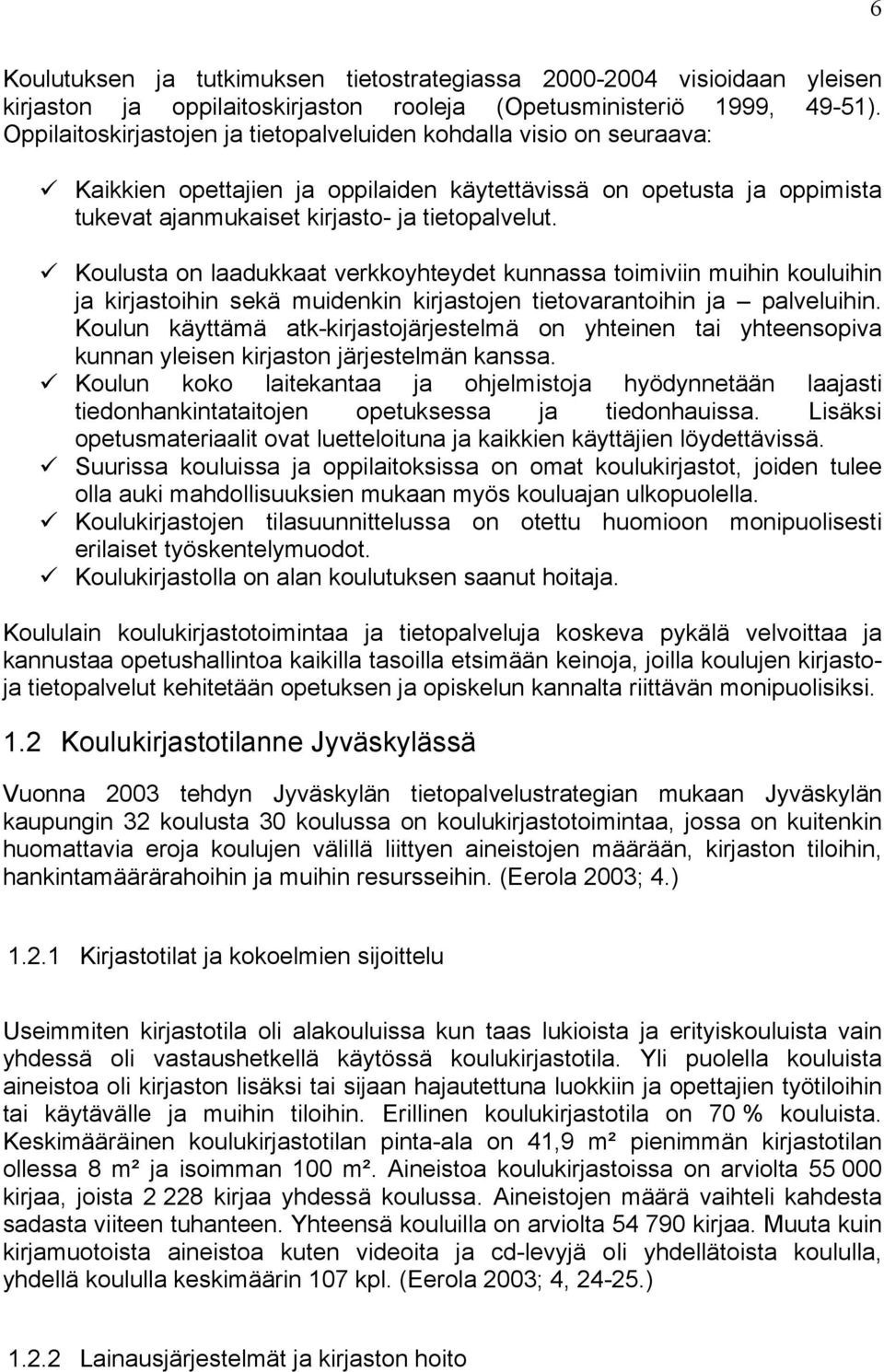 6

Koulutuksen ja tutkimuksen tietostrategiassa 2000-2004 visioidaan yleisen kirjaston ja oppilaitoskirjaston rooleja (Opetusministeriö 1999, 49-51). Oppilaitoskirjastojen ja tietopalveluiden kohdalla visio on seuraava:

✓ Kaikkien opettajien ja oppilaiden käytettävissä on opetusta ja oppimista tukevat ajanmukaiset kirjasto- ja tietopalvelut.

✓ Koulusta on laadukkaat verkkoyhteydet kunnassa toimiviin muihin kouluihin ja kirjastoihin sekä muidenkin kirjastojen tietovarantoihin ja palveluihin. Koulun käyttämä atk-kirjastojärjestelmä on yhteinen tai yhteensopiva kunnan yleisen kirjaston järjestelmän kanssa.
✓ Koulun koko laitekantaa ja ohjelmistoja hyödynnetään laajasti tiedonhankintataitojen opetuksessa ja tiedonhauissa. Lisäksi opetusmateriaalit ovat luetteloituna ja kaikkien käyttäjien löydettävissä.
✓ Suurissa kouluissa ja oppilaitoksissa on omat koulukirjastot, joiden tulee olla auki mahdollisuuksien mukaan myös kouluajan ulkopuolella.
✓ Koulukirjastojen tilasuunnittelussa on otettu huomioon monipuolisesti erilaiset työskentelymuodot.
✓ Koulukirjastolla on alan koulutuksen saanut hoitaja.

Koululain koulukirjastotoimintaa ja tietopalveluja koskeva pykälä velvoittaa ja kannustaa opetushallintoa kaikilla tasoilla etsimään keinoja, joilla koulujen kirjasto- ja tietopalvelut kehitetään opetuksen ja opiskelun kannalta riittävän monipuolisiksi.

1.2 Koulukirjastotilanne Jyväskylässä

Vuonna 2003 tehdyn Jyväskylän tietopalvelustrategian mukaan Jyväskylän kaupungin 32 koulusta 30 koulussa on koulukirjastotoimintaa, jossa on kuitenkin huomattavia eroja koulujen välillä liittyen aineistojen määrään, kirjaston tiloihin, hankintamäärärahoihin ja muihin resursseihin. (Eerola 2003; 4.)

1.2.1 Kirjastotilat ja kokoelmien sijoittelu

Useimmiten kirjastotila oli alakouluissa kun taas lukioista ja erityiskouluista vain yhdessä oli vastaushetkellä käytössä koulukirjastotila. Yli puolella kouluista aineistoa oli kirjaston lisäksi tai sijaan hajautettuna luokkiin ja opettajien työtiloihin tai käytävälle ja muihin tiloihin. Erillinen koulukirjastotila on 70 % kouluista. Keskimääräinen koulukirjastotilan pinta-ala on 41,9 m² pienimmän kirjastotilan ollessa 8 m² ja isoimman 100 m². Aineistoa koulukirjastoissa on arviolta 55 000 kirjaa, joista 2 228 kirjaa yhdessä koulussa. Aineistojen määrä vaihteli kahdesta sadasta viiteen tuhanteen. Yhteensä kouluilla on arviolta 54 790 kirjaa. Muuta kuin kirjamuotoista aineistoa kuten videoita ja cd-levyjä oli yhdellätoista koululla, yhdellä koululla keskimäärin 107 kpl. (Eerola 2003; 4, 24-25.)

1.2.2 Lainausjärjestelmät ja kirjaston hoito